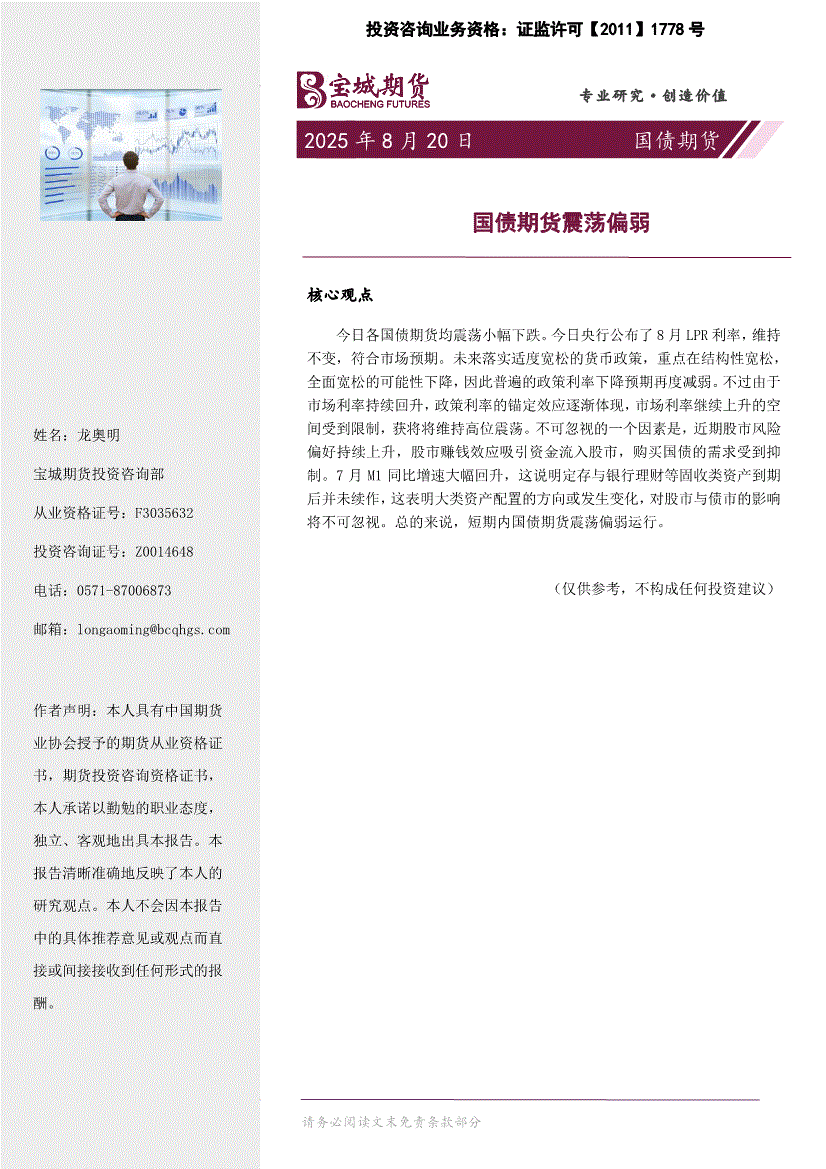 投资咨询业务资格：证监许可【2011】1778 号

宝城期货
BAOCHENG FUTURES

专业研究·创造价值

2025 年 8 月 20 日

国债期货

国债期货震荡偏弱

核心观点

今日各国债期货均震荡小幅下跌。今日央行公布了 8 月 LPR 利率，维持不变，符合市场预期。未来落实适度宽松的货币政策，重点在结构性宽松，全面宽松的可能性下降，因此普遍的政策利率下降预期再度减弱。不过由于市场利率持续回升，政策利率的锚定效应逐渐体现，市场利率继续上升的空间受到限制，获将将维持高位震荡。不可忽视的一个因素是，近期股市风险偏好持续上升，股市赚钱效应吸引资金流入股市，购买国债的需求受到抑制。7 月 M1 同比增速大幅回升，这说明定存与银行理财等固收类资产到期后并未续作，这表明大类资产配置的方向或发生变化，对股市与债市的影响将不可忽视。总的来说，短期内国债期货震荡偏弱运行。

（仅供参考，不构成任何投资建议）

姓名：龙奥明

宝城期货投资咨询部

从业资格证号：F3035632

投资咨询证号：Z0014648

电话：0571-87006873

邮箱：longaoming@bcqhgs.com

作者声明：本人具有中国期货业协会授予的期货从业资格证书，期货投资咨询资格证书，本人承诺以勤勉的职业态度，独立、客观地出具本报告。本报告清晰准确地反映了本人的研究观点。本人不会因本报告中的具体推荐意见或观点而直接或间接接收到任何形式的报酬。

请务必阅读文末免责条款部分